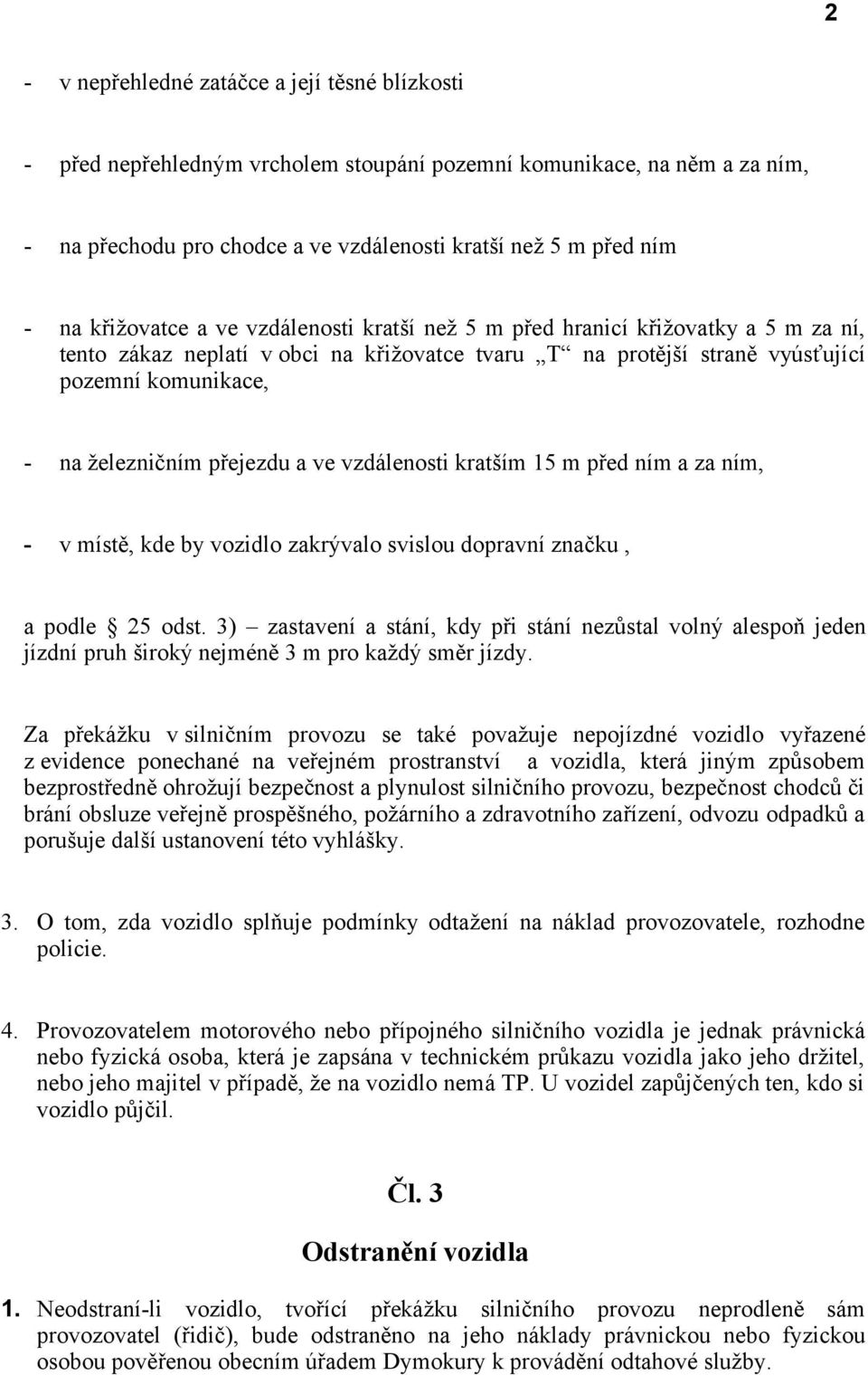 2

- v nepřehledné zatáčce a její těsné blízkosti

- před nepřehledným vrcholem stoupání pozemní komunikace, na něm a za ním,

- na přechodu pro chodce a ve vzdálenosti kratší než 5 m před ním

- na křižovatce a ve vzdálenosti kratší než 5 m před hranicí křižovatky a 5 m za ní, tento zákaz neplatí v obci na křižovatce tvaru „T“ na protější straně vyúsťující pozemní komunikace,

- na železničním přejezdu a ve vzdálenosti kratším 15 m před ním a za ním,

- v místě, kde by vozidlo zakrývalo svislou dopravní značku ,

a podle § 25 odst. 3) – zastavení a stání, kdy při stání nezůstal volný alespoň jeden jízdní pruh široký nejméně 3 m pro každý směr jízdy.

Za překážku v silničním provozu se také považuje nepojízdné vozidlo vyřazené z evidence ponechané na veřejném prostranství a vozidla, která jiným způsobem bezprostředně ohrožují bezpečnost a plynulost silničního provozu, bezpečnost chodců či brání obsluze veřejně prospěšného, požárního a zdravotního zařízení, odvozu odpadků a porušuje další ustanovení této vyhlášky.

3. O tom, zda vozidlo splňuje podmínky odtažení na náklad provozovatele, rozhodne policie.

4. Provozovatelem motorového nebo přípojného silničního vozidla je jednak právnická nebo fyzická osoba, která je zapsána v technickém průkazu vozidla jako jeho držitel, nebo jeho majitel v případě, že na vozidlo nemá TP. U vozidel zapůjčených ten, kdo si vozidlo půjčil.

Čl. 3

Odstranění vozidla

1. Neodstraní-li vozidlo, tvořící překážku silničního provozu neprodleně sám provozovatel (řidič), bude odstraněno na jeho náklady právnickou nebo fyzickou osobou pověřenou obecním úřadem Dymokury k provádění odtahové služby.